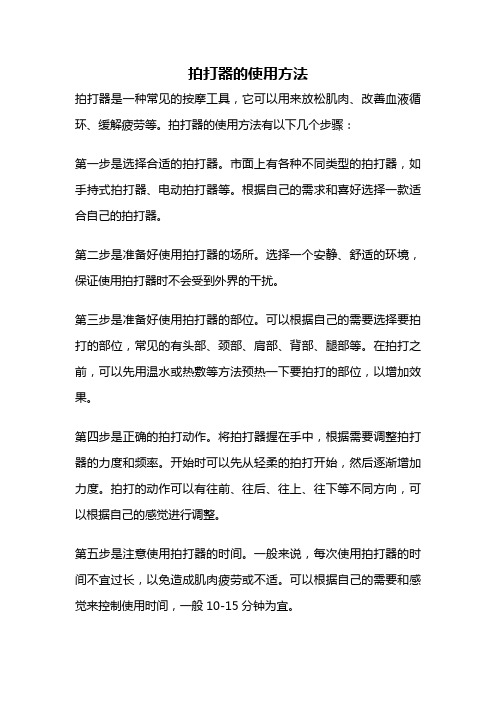 拍打器的使用方法

拍打器是一种常见的按摩工具，它可以用来放松肌肉、改善血液循环、缓解疲劳等。拍打器的使用方法有以下几个步骤：

第一步是选择合适的拍打器。市面上有各种不同类型的拍打器，如手持式拍打器、电动拍打器等。根据自己的需求和喜好选择一款适合自己的拍打器。

第二步是准备好使用拍打器的场所。选择一个安静、舒适的环境，保证使用拍打器时不会受到外界的干扰。

第三步是准备好使用拍打器的部位。可以根据自己的需要选择要拍打的部位，常见的有头部、颈部、肩部、背部、腿部等。在拍打之前，可以先用温水或热敷等方法预热一下要拍打的部位，以增加效果。

第四步是正确的拍打动作。将拍打器握在手中，根据需要调整拍打器的力度和频率。开始时可以先从轻柔的拍打开始，然后逐渐增加力度。拍打的动作可以有往前、往后、往上、往下等不同方向，可以根据自己的感觉进行调整。

第五步是注意使用拍打器的时间。一般来说，每次使用拍打器的时间不宜过长，以免造成肌肉疲劳或不适。可以根据自己的需要和感觉来控制使用时间，一般 10-15 分钟为宜。